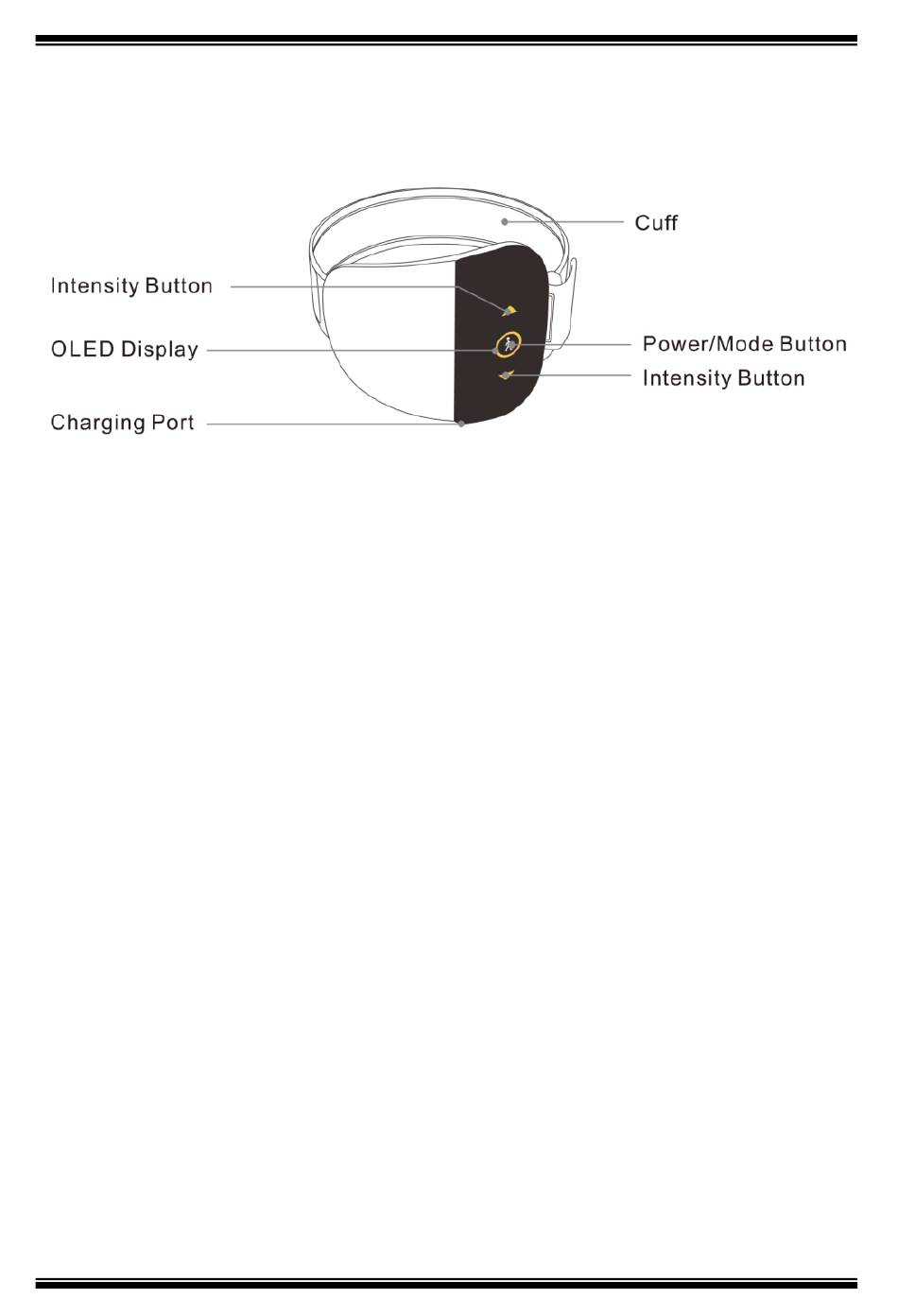 Cuff

Intensity Button

OLED Display

Power/Mode Button

Intensity Button

Charging Port